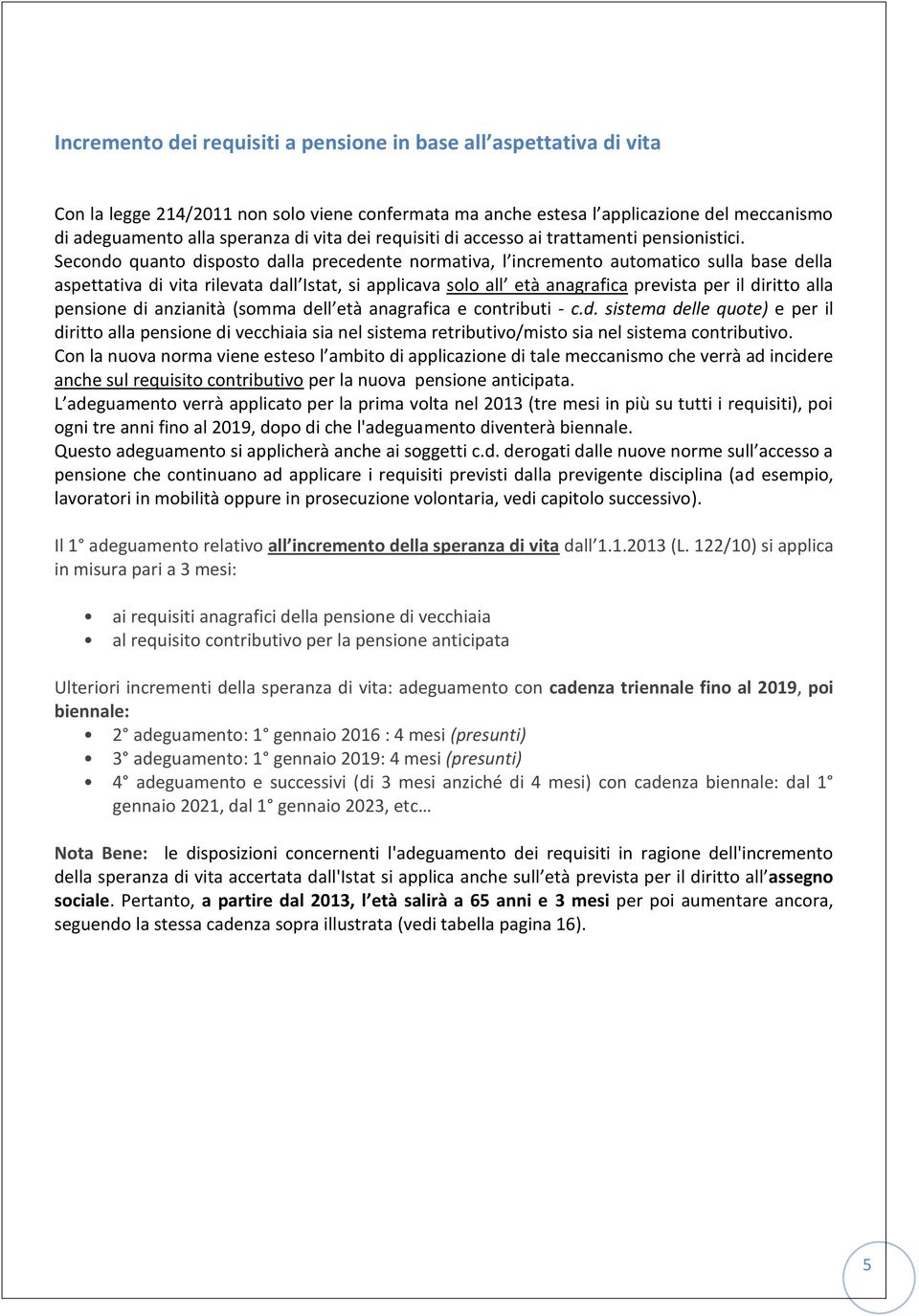 Incremento dei requisiti a pensione in base all aspettativa di vita

Con la legge 214/2011 non solo viene confermata ma anche estesa l applicazione del meccanismo di adeguamento alla speranza di vita dei requisiti di accesso ai trattamenti pensionistici. Secondo quanto disposto dalla precedente normativa, l incremento automatico sulla base della aspettativa di vita rilevata dall Istat, si applicava solo all età anagrafica prevista per il diritto alla pensione di anzianità (somma dell età anagrafica e contributi - c.d. sistema delle quote) e per il diritto alla pensione di vecchiaia sia nel sistema retributivo/misto sia nel sistema contributivo.
Con la nuova norma viene esteso l ambito di applicazione di tale meccanismo che verrà ad incidere anche sul requisito contributivo per la nuova pensione anticipata.
L adeguamento verrà applicato per la prima volta nel 2013 (tre mesi in più su tutti i requisiti), poi ogni tre anni fino al 2019, dopo di che l'adeguamento diventerà biennale.
Questo adeguamento si applicherà anche ai soggetti c.d. derogati dalle nuove norme sull accesso a pensione che continuano ad applicare i requisiti previsti dalla previgente disciplina (ad esempio, lavoratori in mobilità oppure in prosecuzione volontaria, vedi capitolo successivo).

Il 1 adeguamento relativo all incremento della speranza di vita dall 1.1.2013 (L. 122/10) si applica in misura pari a 3 mesi:

• ai requisiti anagrafici della pensione di vecchiaia
• al requisito contributivo per la pensione anticipata

Ulteriori incrementi della speranza di vita: adeguamento con cadenza triennale fino al 2019, poi biennale:
• 2 adeguamento: 1 gennaio 2016 : 4 mesi (presunti)
• 3 adeguamento: 1 gennaio 2019: 4 mesi (presunti)
• 4 adeguamento e successivi (di 3 mesi anziché di 4 mesi) con cadenza biennale: dal 1 gennaio 2021, dal 1 gennaio 2023, etc…

Nota Bene: le disposizioni concernenti l'adeguamento dei requisiti in ragione dell'incremento della speranza di vita accertata dall'Istat si applica anche sull età prevista per il diritto all assegno sociale. Pertanto, a partire dal 2013, l età salirà a 65 anni e 3 mesi per poi aumentare ancora, seguendo la stessa cadenza sopra illustrata (vedi tabella pagina 16).

5